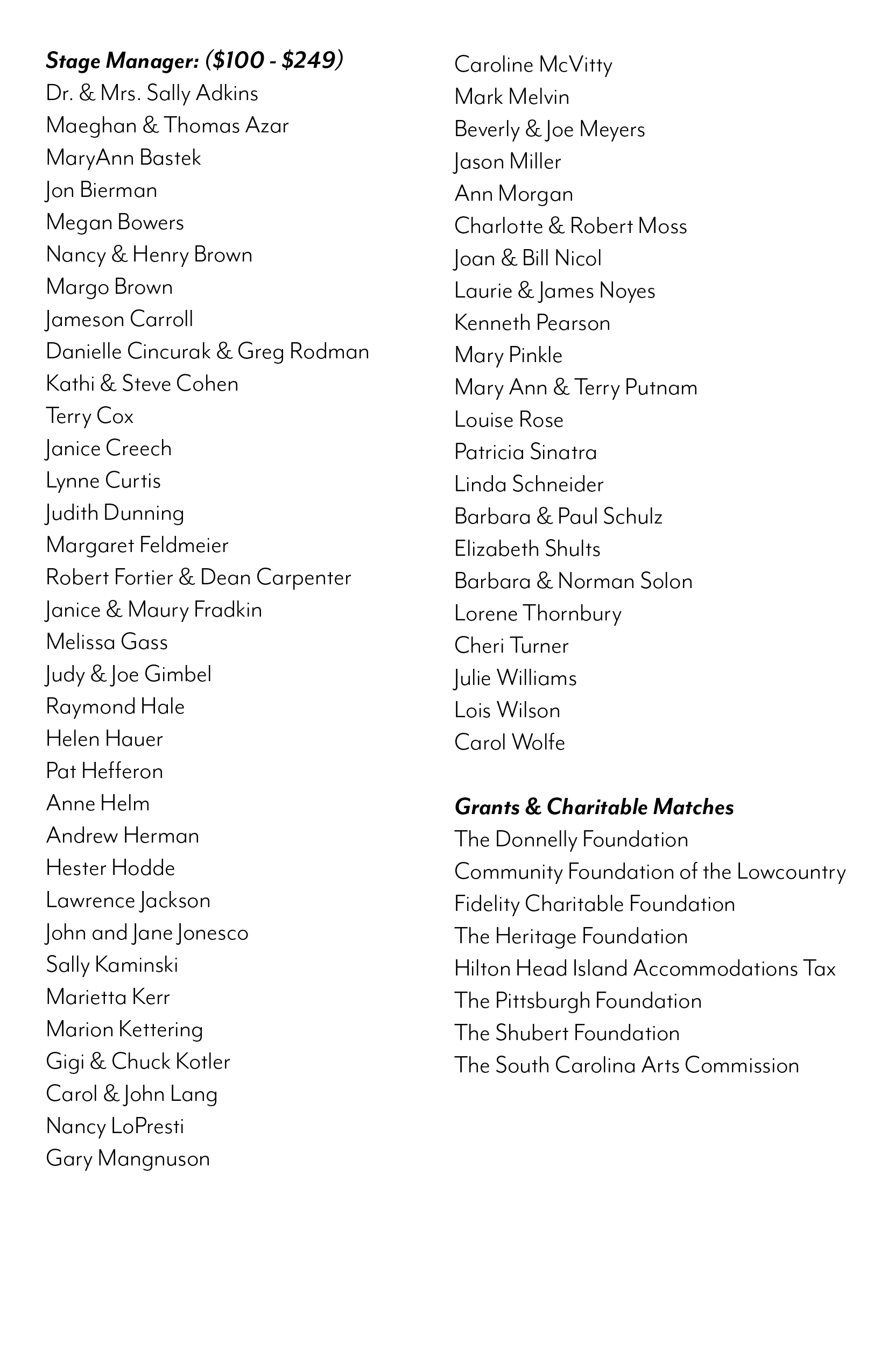 Stage Manager: (\$100 - \$249)
Dr. & Mrs. Sally Adkins
Maeghan & Thomas Azar
MaryAnn Bastek
Jon Bierman
Megan Bowers
Nancy & Henry Brown
Margo Brown
Jameson Carroll
Danielle Cincurak & Greg Rodman
Kathi & Steve Cohen
Terry Cox
Janice Creech
Lynne Curtis
Judith Dunning
Margaret Feldmeier
Robert Fortier & Dean Carpenter
Janice & Maury Fradkin
Melissa Gass
Judy & Joe Gimbel
Raymond Hale
Helen Hauer
Pat Hefferon
Anne Helm
Andrew Herman
Hester Hodde
Lawrence Jackson
John and Jane Jonesco
Sally Kaminski
Marietta Kerr
Marion Kettering
Gigi & Chuck Kotler
Carol & John Lang
Nancy LoPresti
Gary Mangnuson

Caroline McVitty
Mark Melvin
Beverly & Joe Meyers
Jason Miller
Ann Morgan
Charlotte & Robert Moss
Joan & Bill Nicol
Laurie & James Noyes
Kenneth Pearson
Mary Pinkle
Mary Ann & Terry Putnam
Louise Rose
Patricia Sinatra
Linda Schneider
Barbara & Paul Schulz
Elizabeth Shults
Barbara & Norman Solon
Lorene Thornbury
Cheri Turner
Julie Williams
Lois Wilson
Carol Wolfe

Grants & Charitable Matches
The Donnelly Foundation
Community Foundation of the Lowcountry
Fidelity Charitable Foundation
The Heritage Foundation
Hilton Head Island Accommodations Tax
The Pittsburgh Foundation
The Shubert Foundation
The South Carolina Arts Commission